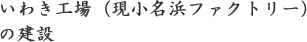 いわき工場（現小名浜ファクトリー）の建設